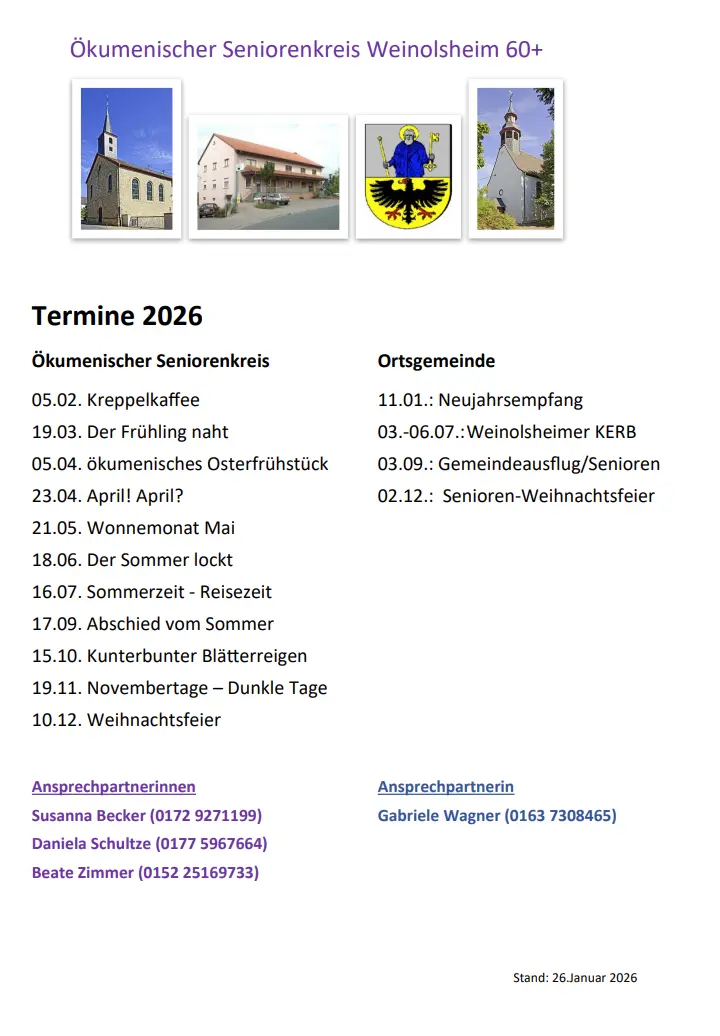 Ökumenischer Seniorenkreis Weinolsheim 60+

Termine 2026

Ökumenischer Seniorenkreis

05.02. Kreppelkaffee
19.03. Der Frühling naht
05.04. ökumenisches Osterfrühstück
23.04. April! April?
21.05. Wonnemonat Mai
18.06. Der Sommer lockt
16.07. Sommerzeit - Reisezeit
17.09. Abschied vom Sommer
15.10. Kunterbunter Blätterreigen
19.11. Novembertage – Dunkle Tage
10.12. Weihnachtsfeier

Ansprechpartnerinnen
Susanna Becker (0172 9271199)
Daniela Schultze (0177 5967664)
Beate Zimmer (0152 25169733)

Ortsgemeinde

11.01.: Neujahrsempfang
03.-06.07.:Weinolsheimer KERB
03.09.: Gemeindeausflug/Senioren
02.12.: Senioren-Weihnachtsfeier

Ansprechpartnerin
Gabriele Wagner (0163 7308465)

Stand: 26.Januar 2026